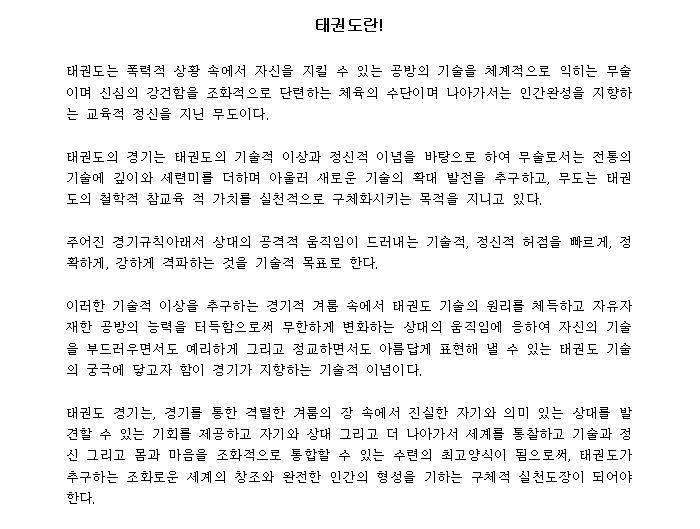 태권도란!

태권도는 폭력적 상황 속에서 자신을 지킬 수 있는 공방의 기술을 체계적으로 익히는 무술이며 신심의 강건함을 조화적으로 단련하는 체육의 수단이며 나아가서는 인간완성을 지향하는 교육적 정신을 지닌 무도이다.

태권도의 경기는 태권도의 기술적 이상과 정신적 이념을 바탕으로 하여 무술로서는 전통의 기술에 깊이와 세련미를 더하며 아울러 새로운 기술의 확대 발전을 추구하고, 무도는 태권도의 철학적 참교육 적 가치를 실천적으로 구체화시키는 목적을 지니고 있다.

주어진 경기규칙아래서 상대의 공격적 움직임이 드러내는 기술적, 정신적 허점을 빠르게, 정확하게, 강하게 격파하는 것을 기술적 목표로 한다.

이러한 기술적 이상을 추구하는 경기적 겨룸 속에서 태권도 기술의 원리를 체득하고 자유자재한 공방의 능력을 터득함으로써 무한하게 변화하는 상대의 움직임에 응하여 자신의 기술을 부드러우면서도 예리하게 그리고 정교하면서도 아름답게 표현해 낼 수 있는 태권도 기술의 궁극에 닿고자 함이 경기가 지향하는 기술적 이념이다.

태권도 경기는, 경기를 통한 격렬한 겨룸의 장 속에서 진실한 자기와 의미 있는 상대를 발견할 수 있는 기회를 제공하고 자기와 상대 그리고 더 나아가서 세계를 통찰하고 기술과 정신 그리고 몸과 마음을 조화적으로 통합할 수 있는 수련의 최고양식이 됨으로써, 태권도가 추구하는 조화로운 세계의 창조와 완전한 인간의 형성을 기하는 구체적 실천도장이 되어야 한다.